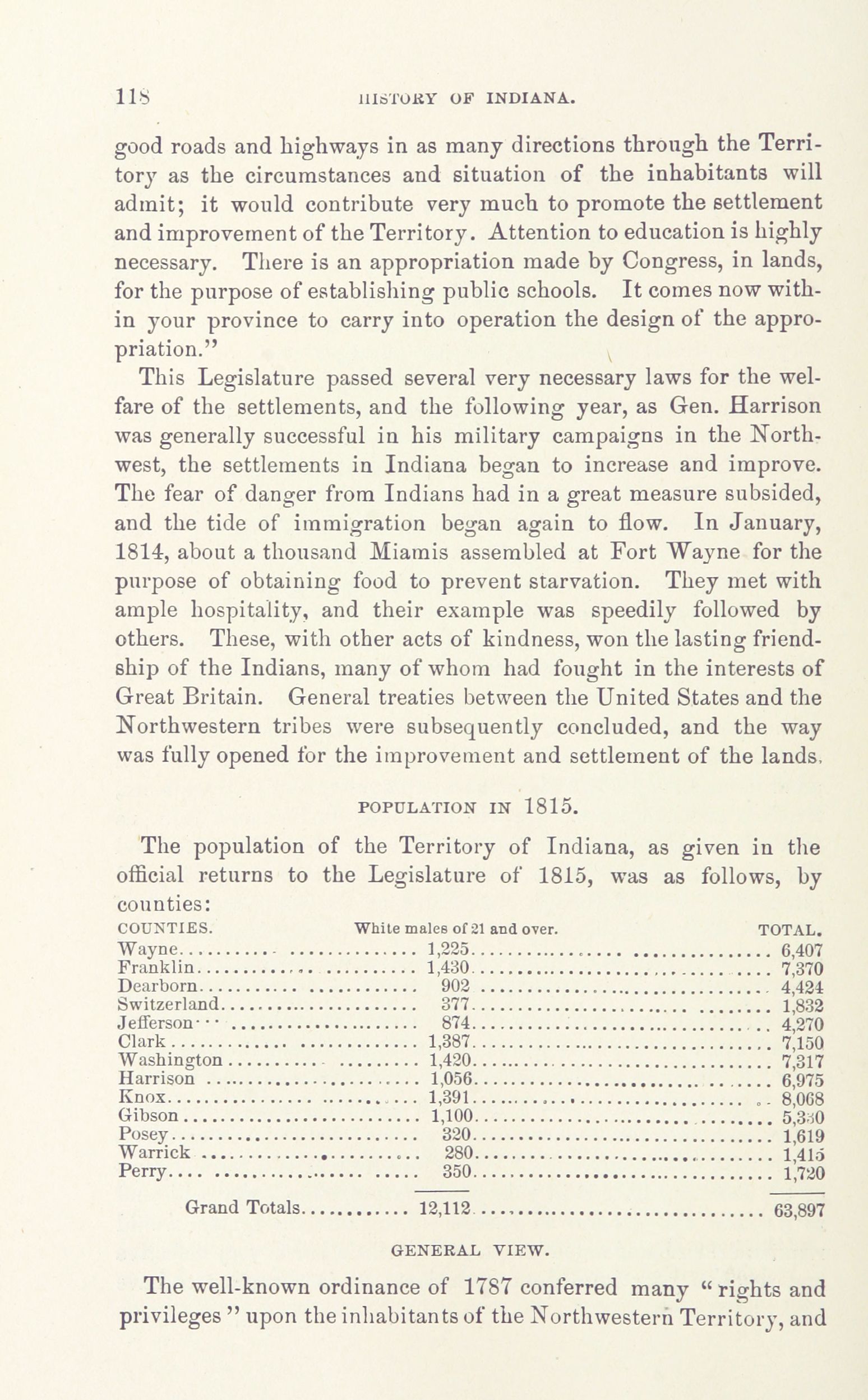 118 HISTORY OF INDIANA.

good roads and highways in as many directions through the Territory as the circumstances and situation of the inhabitants will admit; it would contribute very much to promote the settlement and improvement of the Territory. Attention to education is highly necessary. There is an appropriation made by Congress, in lands, for the purpose of establishing public schools. It comes now within your province to carry into operation the design of the appropriation."

This Legislature passed several very necessary laws for the welfare of the settlements, and the following year, as Gen. Harrison was generally successful in his military campaigns in the Northwest, the settlements in Indiana began to increase and improve. The fear of danger from Indians had in a great measure subsided, and the tide of immigration began again to flow. In January, 1814, about a thousand Miamis assembled at Fort Wayne for the purpose of obtaining food to prevent starvation. They met with ample hospitality, and their example was speedily followed by others. These, with other acts of kindness, won the lasting friendship of the Indians, many of whom had fought in the interests of Great Britain. General treaties between the United States and the Northwestern tribes were subsequently concluded, and the way was fully opened for the improvement and settlement of the lands.

POPULATION IN 1815.

The population of the Territory of Indiana, as given in the official returns to the Legislature of 1815, was as follows, by counties:

| COUNTIES. | White males of 21 and over. | TOTAL. |
|---|---|---|
| Wayne | 1,225 | 6,407 |
| Franklin | 1,430 | 7,370 |
| Dearborn | 902 | 4,424 |
| Switzerland | 377 | 1,832 |
| Jefferson | 874 | 4,270 |
| Clark | 1,387 | 7,150 |
| Washington | 1,420 | 7,317 |
| Harrison | 1,056 | 6,975 |
| Knox | 1,391 | 8,068 |
| Gibson | 1,100 | 5,330 |
| Posey | 320 | 1,619 |
| Warrick | 280 | 1,415 |
| Perry | 350 | 1,720 |
| Grand Totals | 12,112 | 63,897 |

GENERAL VIEW.

The well-known ordinance of 1787 conferred many "rights and privileges" upon the inhabitants of the Northwestern Territory, and